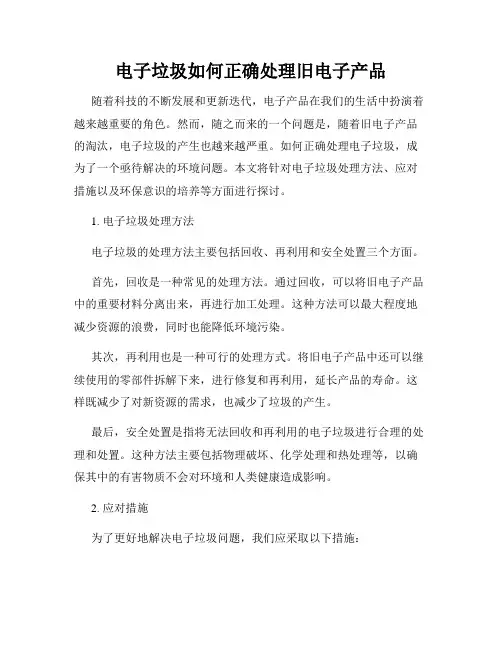 电子垃圾如何正确处理旧电子产品

随着科技的不断发展和更新迭代，电子产品在我们的生活中扮演着越来越重要的角色。然而，随之而来的一个问题是，随着旧电子产品的淘汰，电子垃圾的产生也越来越严重。如何正确处理电子垃圾，成为了一个亟待解决的环境问题。本文将针对电子垃圾处理方法、应对措施以及环保意识的培养等方面进行探讨。

1. 电子垃圾处理方法

电子垃圾的处理方法主要包括回收、再利用和安全处置三个方面。

首先，回收是一种常见的处理方法。通过回收，可以将旧电子产品中的重要材料分离出来，再进行加工处理。这种方法可以最大程度地减少资源的浪费，同时也能降低环境污染。

其次，再利用也是一种可行的处理方式。将旧电子产品中还可以继续使用的零部件拆解下来，进行修复和再利用，延长产品的寿命。这样既减少了对新资源的需求，也减少了垃圾的产生。

最后，安全处置是指将无法回收和再利用的电子垃圾进行合理的处理和处置。这种方法主要包括物理破坏、化学处理和热处理等，以确保其中的有害物质不会对环境和人类健康造成影响。

2. 应对措施

为了更好地解决电子垃圾问题，我们应采取以下措施：